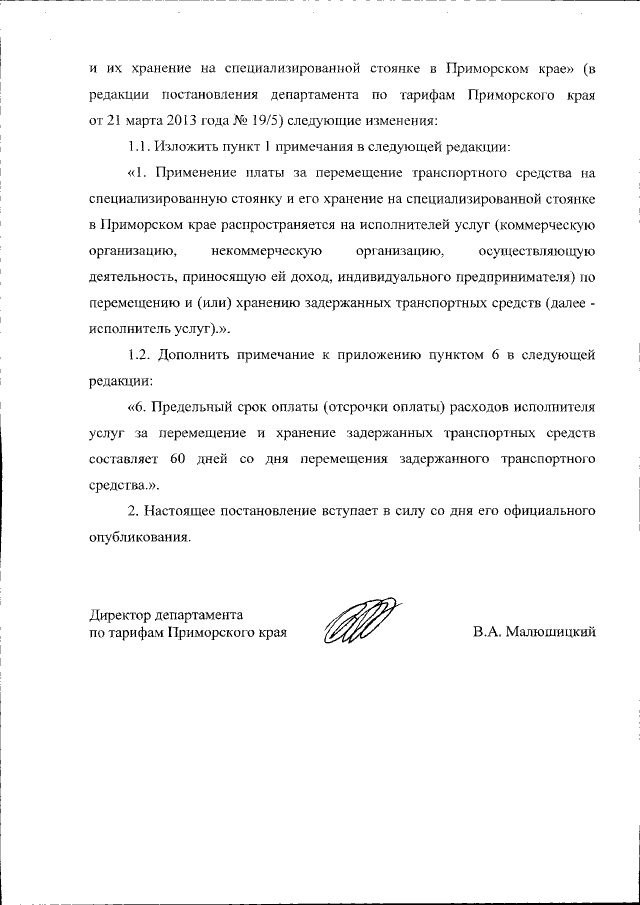 и их хранение на специализированной стоянке в Приморском крае» (в редакции постановления департамента по тарифам Приморского края от 21 марта 2013 года № 19/5) следующие изменения:

1.1. Изложить пункт 1 примечания в следующей редакции:

«1. Применение платы за перемещение транспортного средства на специализированную стоянку и его хранение на специализированной стоянке в Приморском крае распространяется на исполнителей услуг (коммерческую организацию, некоммерческую организацию, осуществляющую деятельность, приносящую ей доход, индивидуального предпринимателя) по перемещению и (или) хранению задержанных транспортных средств (далее - исполнитель услуг).».

1.2. Дополнить примечание к приложению пунктом 6 в следующей редакции:

«6. Предельный срок оплаты (отсрочки оплаты) расходов исполнителя услуг за перемещение и хранение задержанных транспортных средств составляет 60 дней со дня перемещения задержанного транспортного средства.».

2. Настоящее постановление вступает в силу со дня его официального опубликования.

Директор департамента
по тарифам Приморского края

В.А. Малюшицкий